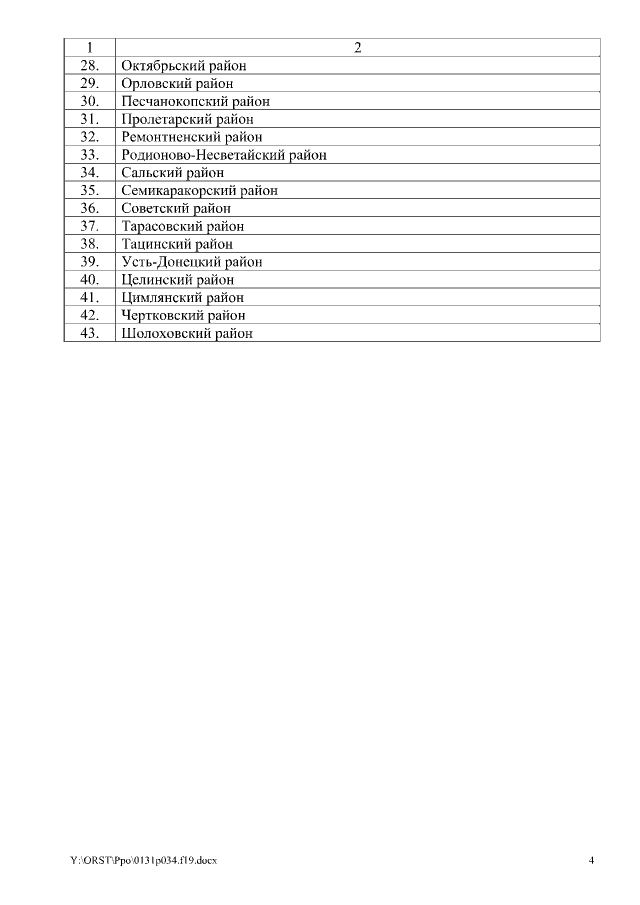 | 1 | 2 |
|---|---|
| 28. | Октябрьский район |
| 29. | Орловский район |
| 30. | Песчанокопский район |
| 31. | Пролетарский район |
| 32. | Ремонтненский район |
| 33. | Родионово-Несветайский район |
| 34. | Сальский район |
| 35. | Семикаракорский район |
| 36. | Советский район |
| 37. | Тарасовский район |
| 38. | Тацинский район |
| 39. | Усть-Донецкий район |
| 40. | Целинский район |
| 41. | Цимлянский район |
| 42. | Чертковский район |
| 43. | Шолоховский район |

Y:\ORST\Ppo\0131p034.f19.docx

4